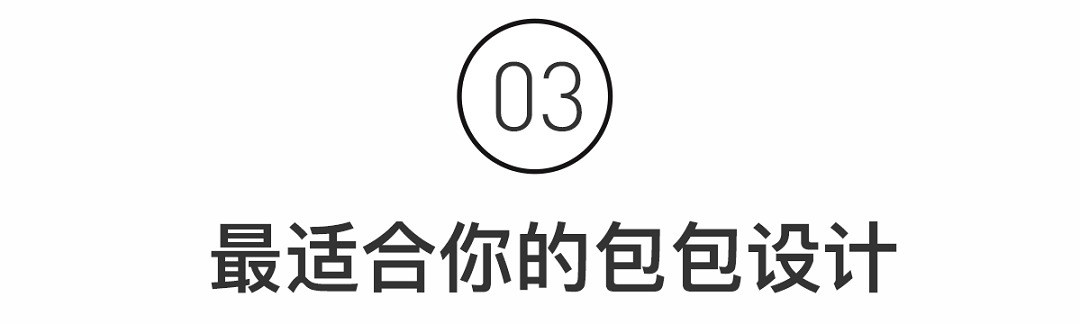 03

最适合你的包包设计